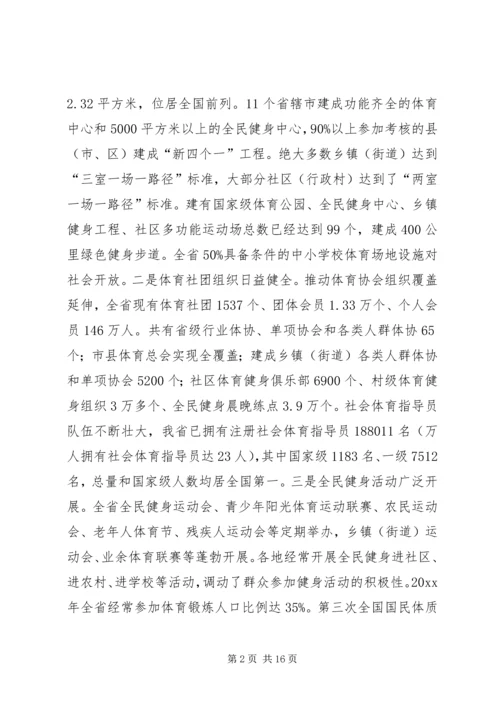 2.32 平方米，位居全国前列。11 个省辖市建成功能齐全的体育中心和 5000 平方米以上的全民健身中心，90%以上参加考核的县（市、区）建成“新四个一”工程。绝大多数乡镇（街道）达到“三室一场一路径”标准，大部分社区（行政村）达到了“两室一场一路径”标准。建有国家级体育公园、全民健身中心、乡镇健身工程、社区多功能运动场总数已经达到 99 个，建成 400 公里绿色健身步道。全省 50%具备条件的中小学校体育场地设施对社会开放。二是体育社团组织日益健全。推动体育协会组织覆盖延伸，全省现有体育社团 1537 个、团体会员 1.33 万个、个人会员 146 万人。共有省级行业体协、单项协会和各类人群体协 65 个；市县体育总会实现全覆盖；建成乡镇（街道）各类人群体协和单项协会 5200 个；社区体育健身俱乐部 6900 个、村级体育健身组织 3 万多个、全民健身晨晚练点 3.9 万个。社会体育指导员队伍不断壮大，我省已拥有注册社会体育指导员 188011 名（万人拥有社会体育指导员达 23 人），其中国家级 1183 名、一级 7512 名，总量和国家级人数均居全国第一。三是全民健身活动广泛开展。全省全民健身运动会、青少年阳光体育运动联赛、农民运动会、老年人体育节、残疾人运动会等定期举办，乡镇（街道）运动会、业余体育联赛等蓬勃开展。各地经常开展全民健身进社区、进农村、进学校等活动，调动了群众参加健身活动的积极性。20xx 年全省经常参加体育锻炼人口比例达 35%。第三次全国国民体质

第 2 页 共 16 页